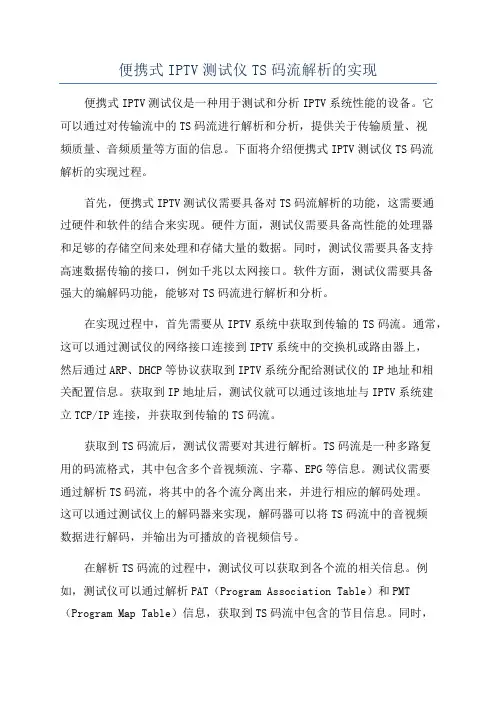 便携式 IPTV 测试仪 TS 码流解析的实现

便携式 IPTV 测试仪是一种用于测试和分析 IPTV 系统性能的设备。它可以通过对传输流中的 TS 码流进行解析和分析，提供关于传输质量、视频质量、音频质量等方面的信息。下面将介绍便携式 IPTV 测试仪 TS 码流解析的实现过程。

首先，便携式 IPTV 测试仪需要具备对 TS 码流解析的功能，这需要通过硬件和软件的结合来实现。硬件方面，测试仪需要具备高性能的处理器和足够的存储空间来处理和存储大量的数据。同时，测试仪需要具备支持高速数据传输的接口，例如千兆以太网接口。软件方面，测试仪需要具备强大的编解码功能，能够对 TS 码流进行解析和分析。

在实现过程中，首先需要从 IPTV 系统中获取到传输的 TS 码流。通常，这可以通过测试仪的网络接口连接到 IPTV 系统中的交换机或路由器上，然后通过 ARP、DHCP 等协议获取到 IPTV 系统分配给测试仪的 IP 地址和相关配置信息。获取到 IP 地址后，测试仪就可以通过该地址与 IPTV 系统建立 TCP/IP 连接，并获取到传输的 TS 码流。

获取到 TS 码流后，测试仪需要对其进行解析。TS 码流是一种多路复用的码流格式，其中包含多个音视频流、字幕、EPG 等信息。测试仪需要通过解析 TS 码流，将其中的各个流分离出来，并进行相应的解码处理。这可以通过测试仪上的解码器来实现，解码器可以将 TS 码流中的音视频数据进行解码，并输出为可播放的音视频信号。

在解析 TS 码流的过程中，测试仪可以获取到各个流的相关信息。例如，测试仪可以通过解析 PAT（Program Association Table）和 PMT（Program Map Table）信息，获取到 TS 码流中包含的节目信息。同时，